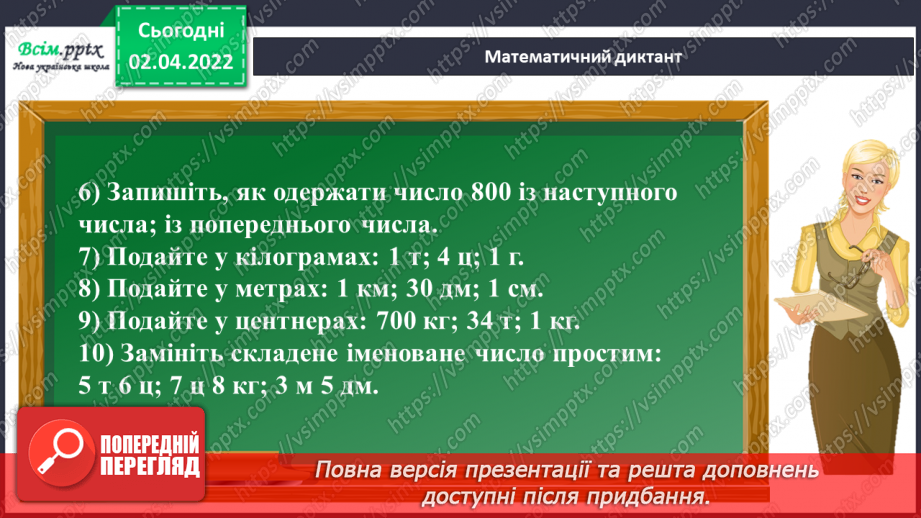 Всім.pptx
Нова українська школа

Сьогодні
02.04.2022

Математичний диктант

6) Запишіть, як одержати число 800 із наступного числа; із попереднього числа.
7) Подайте у кілограмах: 1 т; 4 ц; 1 г.
8) Подайте у метрах: 1 км; 30 дм; 1 см.
9) Подайте у центнерах: 700 кг; 34 т; 1 кг.
10) Замініть складене іменоване число простим: 5 т 6 ц; 7 ц 8 кг; 3 м 5 дм.

ПОПЕРЕДНІЙ ПЕРЕГЛЯД

Повна версія презентації та решта доповнень доступні після придбання.

https://vsimpptx.com